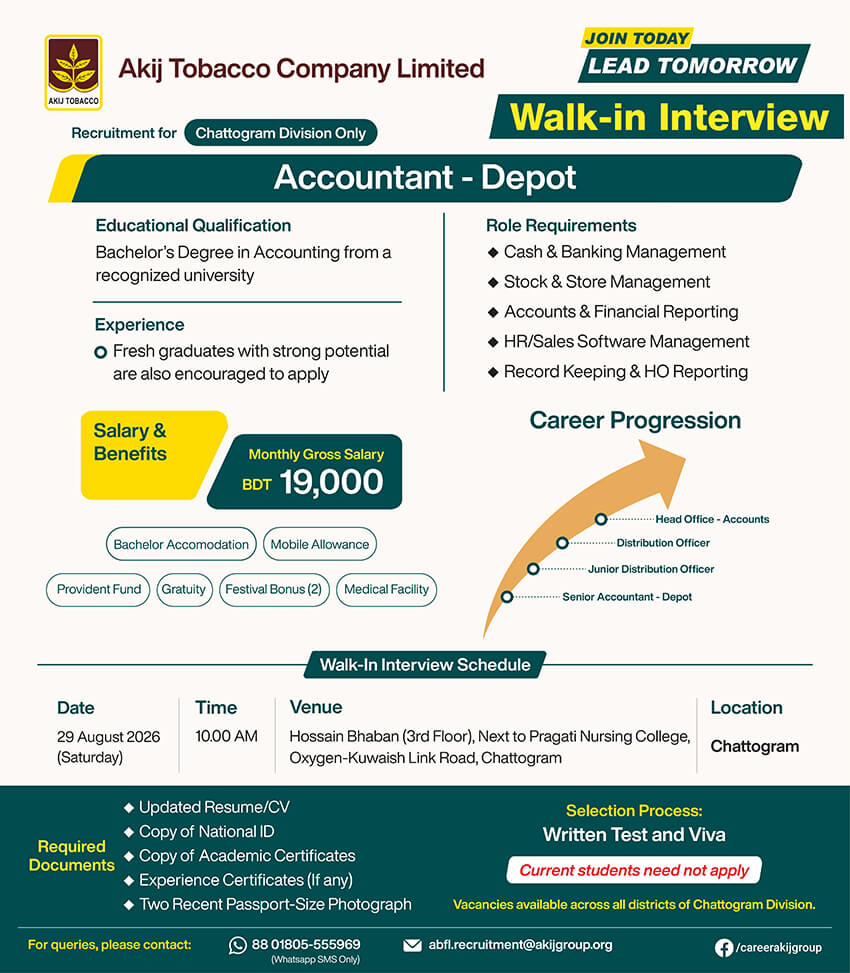 AKIJ TOBACCO

Akij Tobacco Company Limited

JOIN TODAY
LEAD TOMORROW

Walk-in Interview

Recruitment for Chattogram Division Only

Accountant - Depot

Educational Qualification
Bachelor's Degree in Accounting from a recognized university

Experience
Fresh graduates with strong potential are also encouraged to apply

Role Requirements
◆ Cash & Banking Management
◆ Stock & Store Management
◆ Accounts & Financial Reporting
◆ HR/Sales Software Management
◆ Record Keeping & HO Reporting

Salary & Benefits

Monthly Gross Salary
BDT 19,000

Bachelor Accomodation
Mobile Allowance
Provident Fund
Gratuity
Festival Bonus (2)
Medical Facility

Career Progression
Head Office - Accounts
Distribution Officer
Junior Distribution Officer
Senior Accountant - Depot

Walk-In Interview Schedule

| Date | Time | Venue | Location |
|---|---|---|---|
| 29 August 2026 (Saturday) | 10.00 AM | Hossain Bhaban (3rd Floor), Next to Pragati Nursing College, Oxygen-Kuwaish Link Road, Chattogram | Chattogram |

Required Documents
◆ Updated Resume/CV
◆ Copy of National ID
◆ Copy of Academic Certificates
◆ Experience Certificates (If any)
◆ Two Recent Passport-Size Photograph

Selection Process:
Written Test and Viva

Current students need not apply

Vacancies available across all districts of Chattogram Division.

For queries, please contact: 88 01805-555969 (Whatsapp SMS Only) abfl.recruitment@akijgroup.org /careerakijgroup